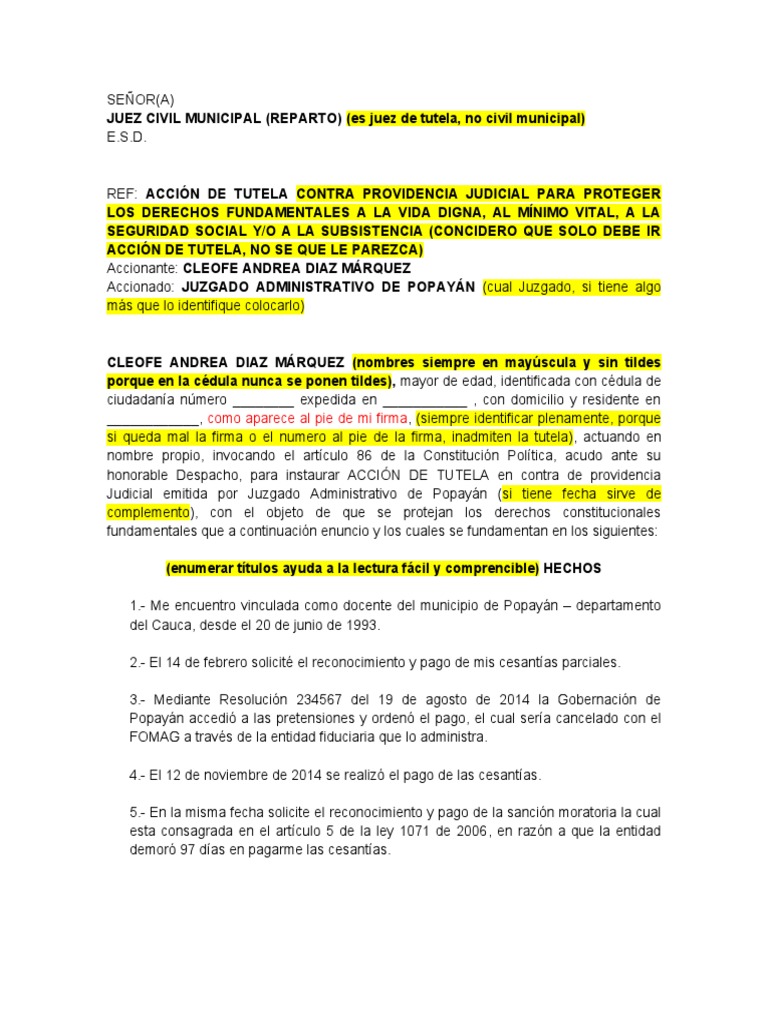 SEÑOR(A)
JUEZ CIVIL MUNICIPAL (REPARTO) (es juez de tutela, no civil municipal)
E.S.D.

REF: ACCIÓN DE TUTELA CONTRA PROVIDENCIA JUDICIAL PARA PROTEGER LOS DERECHOS FUNDAMENTALES A LA VIDA DIGNA, AL MÍNIMO VITAL, A LA SEGURIDAD SOCIAL Y/O A LA SUBSISTENCIA (CONCIDERO QUE SOLO DEBE IR ACCIÓN DE TUTELA, NO SE QUE LE PAREZCA)
Accionante: CLEOFE ANDREA DIAZ MÁRQUEZ
Accionado: JUZGADO ADMINISTRATIVO DE POPAYÁN (cual Juzgado, si tiene algo más que lo identifique colocarlo)

CLEOFE ANDREA DIAZ MÁRQUEZ (nombres siempre en mayúscula y sin tildes porque en la cédula nunca se ponen tildes), mayor de edad, identificada con cédula de ciudadanía número ________ expedida en ___________ , con domicilio y residente en ____________, como aparece al pie de mi firma, (siempre identificar plenamente, porque si queda mal la firma o el numero al pie de la firma, inadmiten la tutela), actuando en nombre propio, invocando el artículo 86 de la Constitución Política, acudo ante su honorable Despacho, para instaurar ACCIÓN DE TUTELA en contra de providencia Judicial emitida por Juzgado Administrativo de Popayán (si tiene fecha sirve de complemento), con el objeto de que se protejan los derechos constitucionales fundamentales que a continuación enuncio y los cuales se fundamentan en los siguientes:

(enumerar títulos ayuda a la lectura fácil y comprencible) HECHOS

1.- Me encuentro vinculada como docente del municipio de Popayán – departamento del Cauca, desde el 20 de junio de 1993.

2.- El 14 de febrero solicité el reconocimiento y pago de mis cesantías parciales.

3.- Mediante Resolución 234567 del 19 de agosto de 2014 la Gobernación de Popayán accedió a las pretensiones y ordenó el pago, el cual sería cancelado con el FOMAG a través de la entidad fiduciaria que lo administra.

4.- El 12 de noviembre de 2014 se realizó el pago de las cesantías.

5.- En la misma fecha solicite el reconocimiento y pago de la sanción moratoria la cual esta consagrada en el artículo 5 de la ley 1071 de 2006, en razón a que la entidad demoró 97 días en pagarme las cesantías.